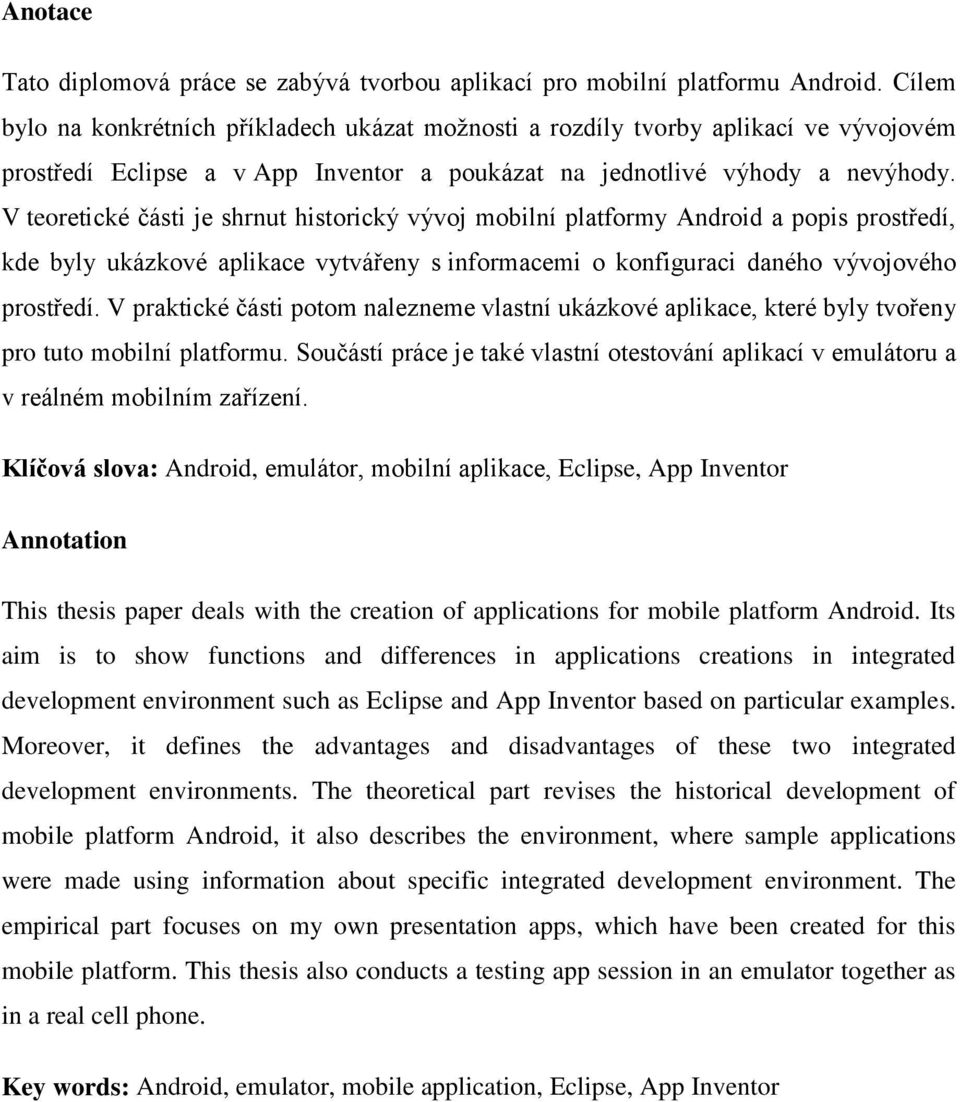 Anotace

Tato diplomová práce se zabývá tvorbou aplikací pro mobilní platformu Android. Cílem bylo na konkrétních příkladech ukázat možnosti a rozdíly tvorby aplikací ve vývojovém prostředí Eclipse a v App Inventor a poukázat na jednotlivé výhody a nevýhody. V teoretické části je shrnut historický vývoj mobilní platformy Android a popis prostředí, kde byly ukázkové aplikace vytvářeny s informacemi o konfiguraci daného vývojového prostředí. V praktické části potom nalezneme vlastní ukázkové aplikace, které byly tvořeny pro tuto mobilní platformu. Součástí práce je také vlastní otestování aplikací v emulátoru a v reálném mobilním zařízení.

Klíčová slova: Android, emulátor, mobilní aplikace, Eclipse, App Inventor

Annotation

This thesis paper deals with the creation of applications for mobile platform Android. Its aim is to show functions and differences in applications creations in integrated development environment such as Eclipse and App Inventor based on particular examples. Moreover, it defines the advantages and disadvantages of these two integrated development environments. The theoretical part revises the historical development of mobile platform Android, it also describes the environment, where sample applications were made using information about specific integrated development environment. The empirical part focuses on my own presentation apps, which have been created for this mobile platform. This thesis also conducts a testing app session in an emulator together as in a real cell phone.

Key words: Android, emulator, mobile application, Eclipse, App Inventor